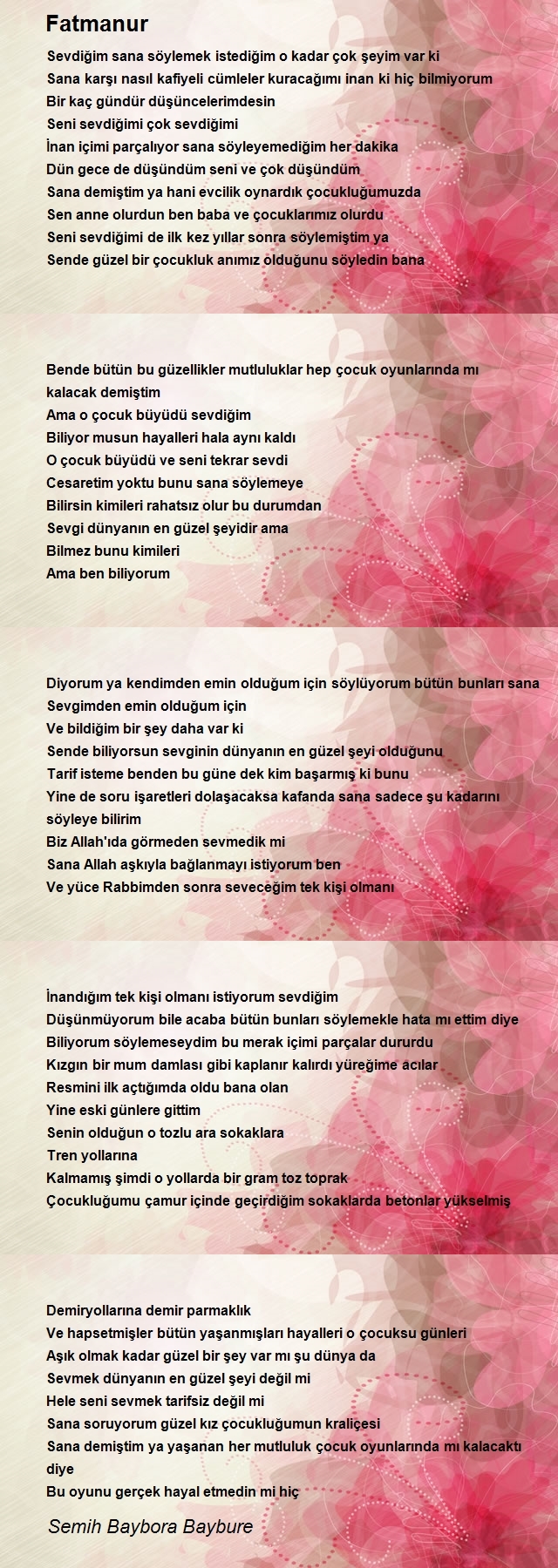 Fatmanur

Sevdiğim sana söylemek istediğim o kadar çok şeyim var ki
Sana karşı nasıl kafiyeli cümleler kuracağımı inan ki hiç bilmiyorum
Bir kaç gündür düşüncelerimdesin
Seni sevdiğimi çok sevdiğimi
İnan içimi parçalıyor sana söyleyemediğim her dakika
Dün gece de düşündüm seni ve çok düşündüm
Sana demiştim ya hani evcilik oynardık çocukluğumuzda
Sen anne olurdun ben baba ve çocuklarımız olurdu
Seni sevdiğimi de ilk kez yıllar sonra söylemiştim ya
Sende güzel bir çocukluk anımız olduğunu söyledin bana

Bende bütün bu güzellikler mutluluklar hep çocuk oyunlarında mı kalacak demiştim
Ama o çocuk büyüdü sevdiğim
Biliyor musun hayalleri hala aynı kaldı
O çocuk büyüdü ve seni tekrar sevdi
Cesaretim yoktu bunu sana söylemeye
Bilirsin kimileri rahatsız olur bu durumdan
Sevgi dünyanın en güzel şeyidir ama
Bilmez bunu kimileri
Ama ben biliyorum

Diyorum ya kendimden emin olduğum için söylüyorum bütün bunları sana
Sevgimden emin olduğum için
Ve bildiğim bir şey daha var ki
Sende biliyorsun sevginin dünyanın en güzel şeyi olduğunu
Tarif isteme benden bu güne dek kim başarmış ki bunu
Yine de soru işaretleri dolaşacaksa kafanda sana sadece şu kadarını söyleye bilirim
Biz Allah'ıda görmeden sevmedik mi
Sana Allah aşkıyla bağlanmayı istiyorum ben
Ve yüce Rabbimden sonra seveceğim tek kişi olmanı

İnandığım tek kişi olmanı istiyorum sevdiğim
Düşünmüyorum bile acaba bütün bunları söylemekle hata mı ettim diye
Biliyorum söylemeseydim bu merak içimi parçalar dururdu
Kızgın bir mum damlası gibi kaplanır kalırdı yüreğime acılar
Resmini ilk açtığımda oldu bana olan
Yine eski günlere gittim
Senin olduğun o tozlu ara sokaklara
Tren yollarına
Kalmamış şimdi o yollarda bir gram toz toprak
Çocukluğumu çamur içinde geçirdiğim sokaklarda betonlar yükselmiş

Demiryollarına demir parmaklık
Ve hapsetmişler bütün yaşanmışları hayalleri o çocuksu günleri
Aşık olmak kadar güzel bir şey var mı şu dünya da
Sevmek dünyanın en güzel şeyi değil mi
Hele seni sevmek tarifsiz değil mi
Sana soruyorum güzel kız çocukluğumun kraliçesi
Sana demiştim ya yaşanan her mutluluk çocuk oyunlarında mı kalacaktı diye
Bu oyunu gerçek hayal etmedin mi hiç

Semih Baybora Baybure